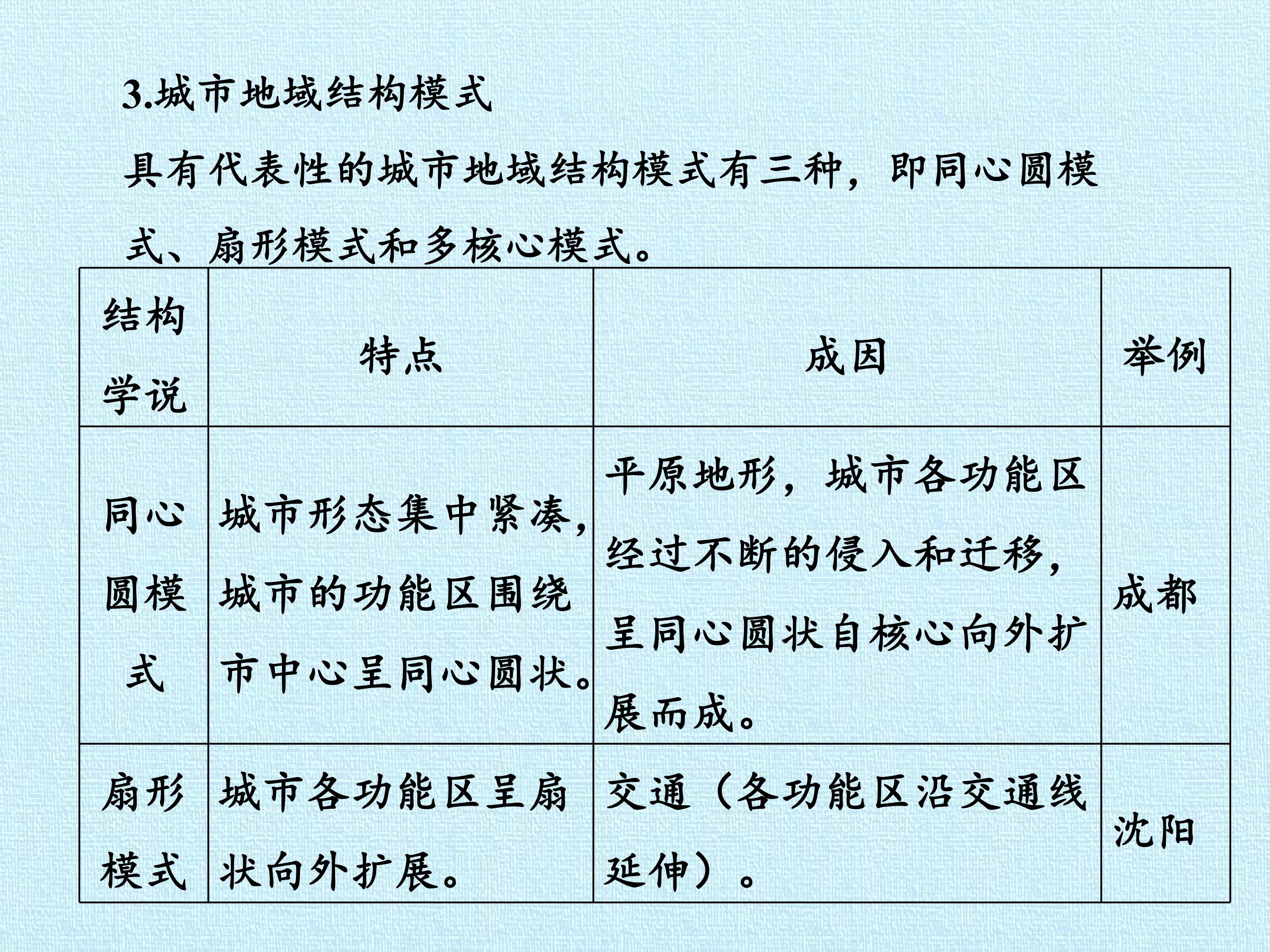 3.城市地域结构模式

具有代表性的城市地域结构模式有三种，即同心圆模式、扇形模式和多核心模式。

| 结构学说 | 特点 | 成因 | 举例 |
|---|---|---|---|
| 同心圆模式 | 城市形态集中紧凑，城市的功能区围绕市中心呈同心圆状。 | 平原地形，城市各功能区经过不断的侵入和迁移，呈同心圆状自核心向外扩展而成。 | 成都 |
| 扇形模式 | 城市各功能区呈扇状向外扩展。 | 交通（各功能区沿交通线延伸）。 | 沈阳 |